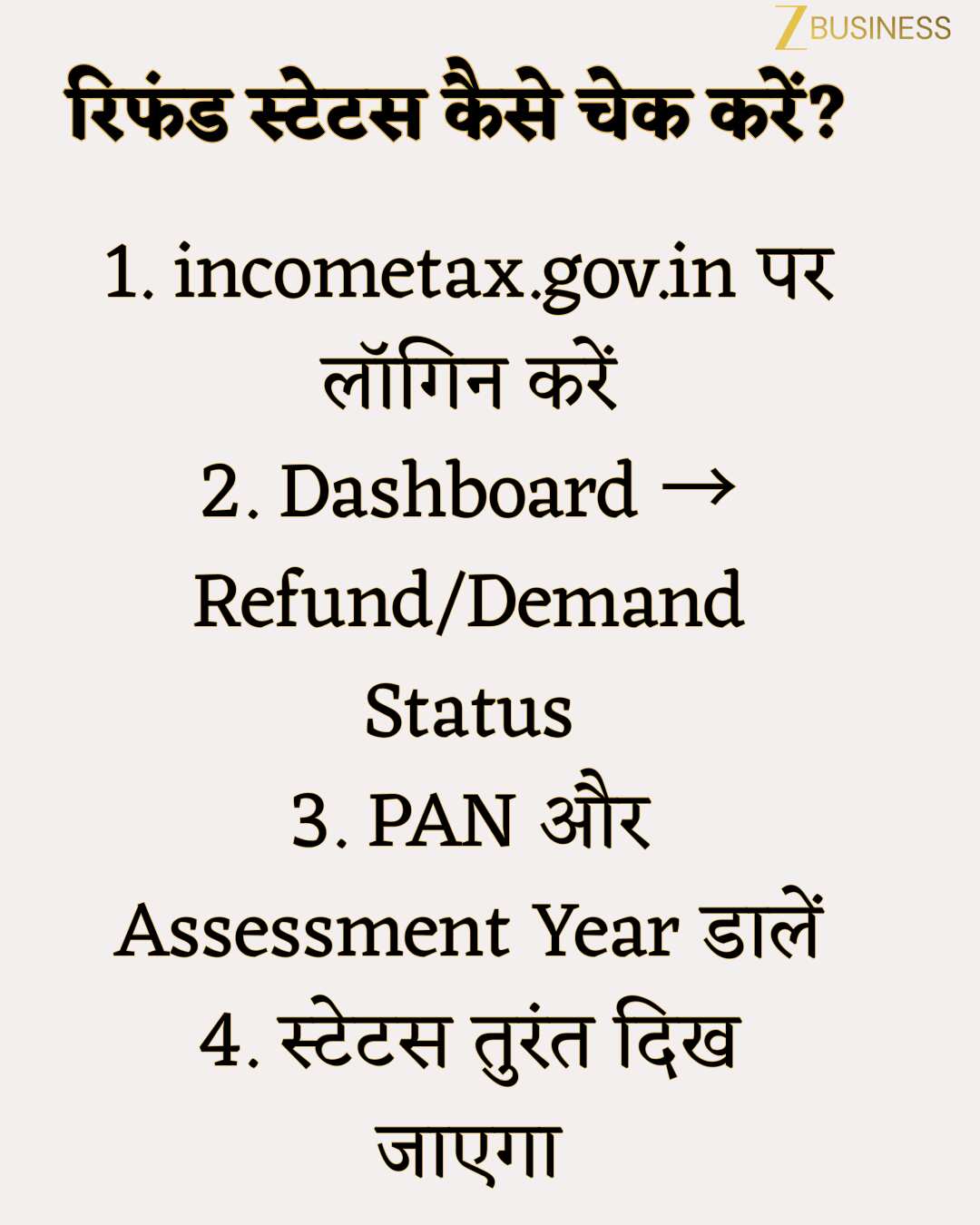 Z BUSINESS

रिफंड स्टेटस कैसे चेक करें?

1. incometax.gov.in पर लॉगिन करें
2. Dashboard → Refund/Demand Status
3. PAN और Assessment Year डालें
4. स्टेटस तुरंत दिख जाएगा